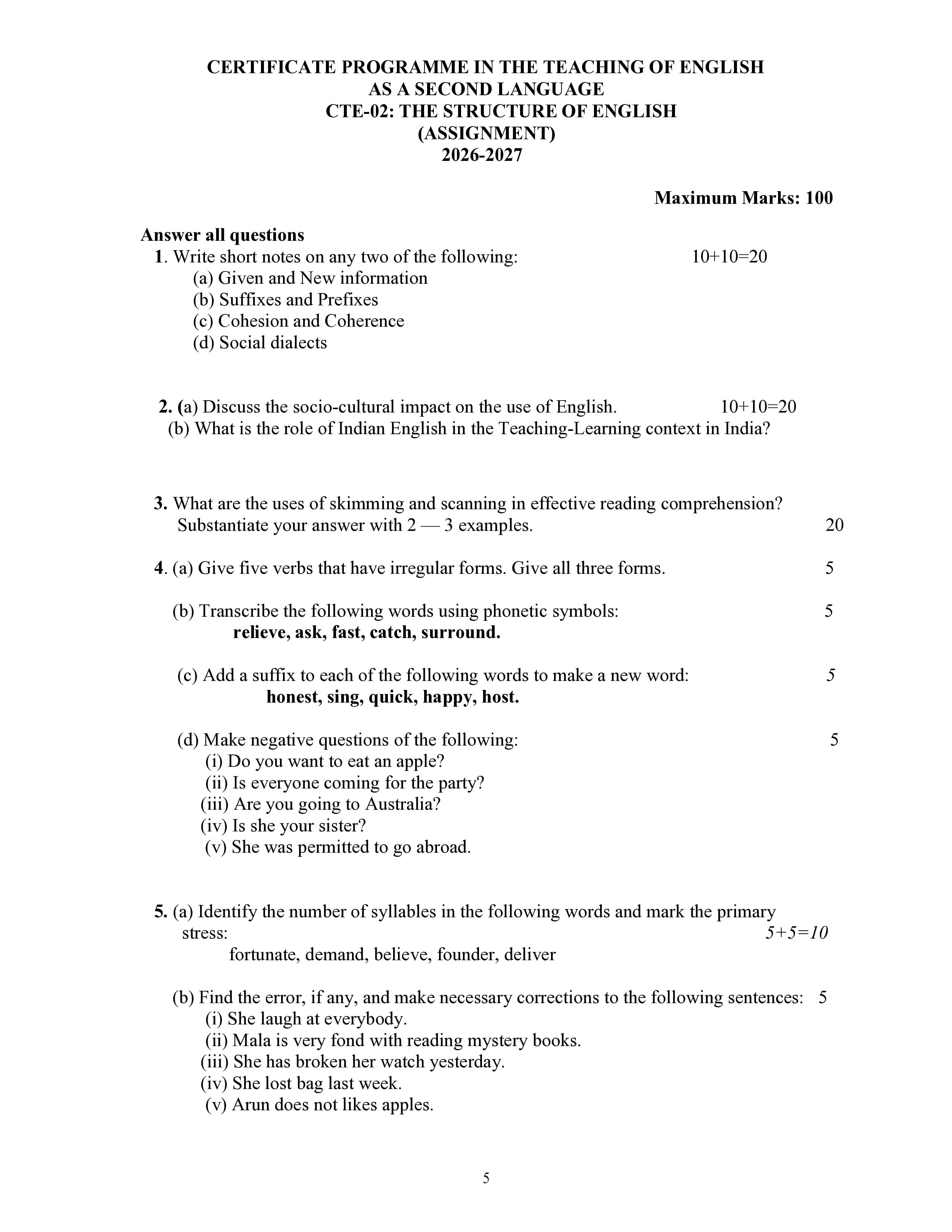 CERTIFICATE PROGRAMME IN THE TEACHING OF ENGLISH
AS A SECOND LANGUAGE
CTE-02: THE STRUCTURE OF ENGLISH
(ASSIGNMENT)
2026-2027

Maximum Marks: 100

Answer all questions

1. Write short notes on any two of the following: 10+10=20
(a) Given and New information
(b) Suffixes and Prefixes
(c) Cohesion and Coherence
(d) Social dialects

2. (a) Discuss the socio-cultural impact on the use of English. 10+10=20
(b) What is the role of Indian English in the Teaching-Learning context in India?

3. What are the uses of skimming and scanning in effective reading comprehension? Substantiate your answer with 2 — 3 examples. 20

4. (a) Give five verbs that have irregular forms. Give all three forms. 5

(b) Transcribe the following words using phonetic symbols: 5
relieve, ask, fast, catch, surround.

(c) Add a suffix to each of the following words to make a new word: 5
honest, sing, quick, happy, host.

(d) Make negative questions of the following: 5
(i) Do you want to eat an apple?
(ii) Is everyone coming for the party?
(iii) Are you going to Australia?
(iv) Is she your sister?
(v) She was permitted to go abroad.

5. (a) Identify the number of syllables in the following words and mark the primary stress: 5+5=10
fortunate, demand, believe, founder, deliver

(b) Find the error, if any, and make necessary corrections to the following sentences: 5
(i) She laugh at everybody.
(ii) Mala is very fond with reading mystery books.
(iii) She has broken her watch yesterday.
(iv) She lost bag last week.
(v) Arun does not likes apples.

5